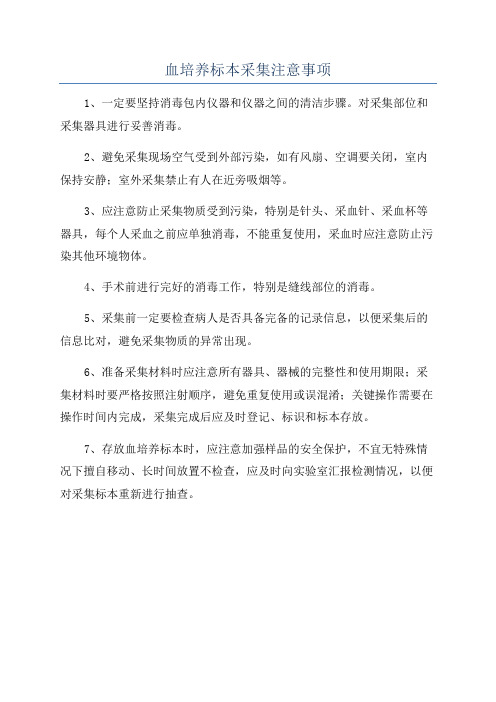 血培养标本采集注意事项

1、一定要坚持消毒包内仪器和仪器之间的清洁步骤。对采集部位和采集器具进行妥善消毒。

2、避免采集现场空气受到外部污染，如有风扇、空调要关闭，室内保持安静；室外采集禁止有人在近旁吸烟等。

3、应注意防止采集物质受到污染，特别是针头、采血针、采血杯等器具，每个人采血之前应单独消毒，不能重复使用，采血时应注意防止污染其他环境物体。

4、手术前进行完好的消毒工作，特别是缝线部位的消毒。

5、采集前一定要检查病人是否具备完备的记录信息，以便采集后的信息比对，避免采集物质的异常出现。

6、准备采集材料时应注意所有器具、器械的完整性和使用期限；采集材料时要严格按照注射顺序，避免重复使用或误混淆；关键操作需要在操作时间内完成，采集完成后应及时登记、标识和标本存放。

7、存放血培养标本时，应注意加强样品的安全保护，不宜无特殊情况下擅自移动、长时间放置不检查，应及时向实验室汇报检测情况，以便对采集标本重新进行抽查。